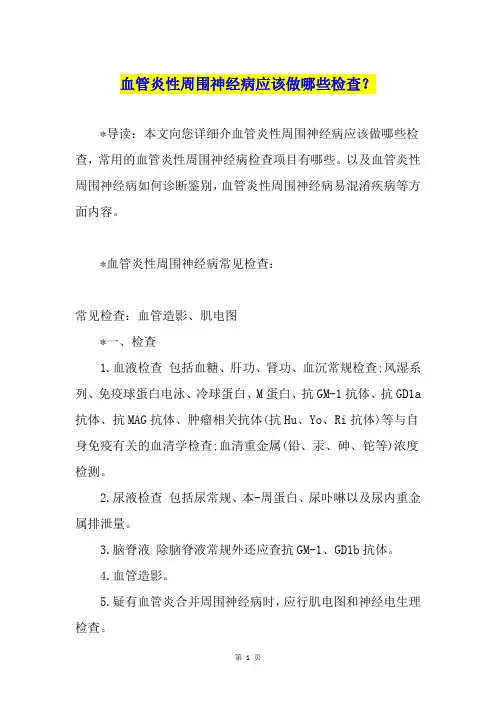 血管炎性周围神经病应该做哪些检查？

*导读：本文向您详细介血管炎性周围神经病应该做哪些检查，常用的血管炎性周围神经病检查项目有哪些。以及血管炎性周围神经病如何诊断鉴别，血管炎性周围神经病易混淆疾病等方面内容。

*血管炎性周围神经病常见检查：

常见检查：血管造影、肌电图

*一、检查

1.血液检查 包括血糖、肝功、肾功、血沉常规检查;风湿系列、免疫球蛋白电泳、冷球蛋白、M蛋白、抗GM-1抗体、抗GD1a抗体、抗MAG抗体、肿瘤相关抗体(抗Hu、Yo、Ri抗体)等与自身免疫有关的血清学检查;血清重金属(铅、汞、砷、铊等)浓度检测。

2.尿液检查 包括尿常规、本-周蛋白、尿卟啉以及尿内重金属排泄量。

3.脑脊液 除脑脊液常规外还应查抗GM-1、GD1b抗体。

4.血管造影。

5.疑有血管炎合并周围神经病时，应行肌电图和神经电生理检查。

第 1 页